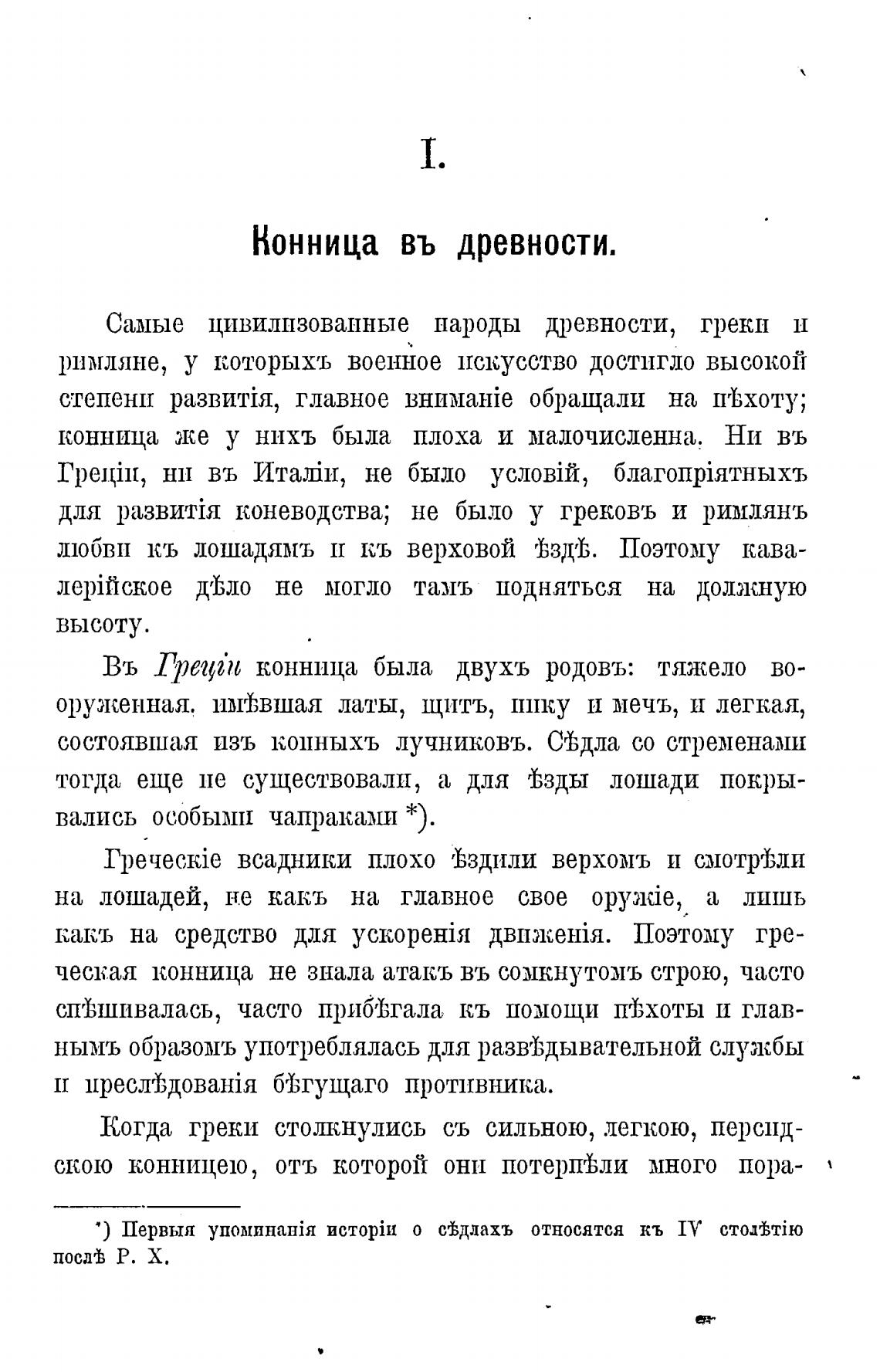 I.

Конница въ древности.

Самые цивилизованные народы древности, греки и римляне, у которыхъ военное искусство достигло высокой степени развитія, главное вниманіе обращали на пѣхоту; конница же у нихъ была плоха и малочисленна. Ни въ Греціи, ни въ Италіи, не было условій, благопріятныхъ для развитія коневодства; не было у грековъ и римлянъ любви къ лошадямъ и къ верховой ѣздѣ. Поэтому кавалерійское дѣло не могло тамъ подняться на должную высоту.

Въ Греціи конница была двухъ родовъ: тяжело вооруженная, имѣвшая латы, щитъ, пику и мечъ, и легкая, состоявшая изъ конныхъ лучниковъ. Сѣдла со стременами тогда еще не существовали, а для ѣзды лошади покрывались особыми чапраками *).

Греческіе всадники плохо ѣздили верхомъ и смотрѣли на лошадей, не какъ на главное свое оружіе, а лишь какъ на средство для ускоренія движенія. Поэтому греческая конница не знала атакъ въ сомкнутомъ строю, часто спѣшивалась, часто прибѣгала къ помощи пѣхоты и главнымъ образомъ употреблялась для развѣдывательной службы и преслѣдованія бѣгущаго противника.

Когда греки столкнулись съ сильною, легкою, персидскою конницею, отъ которой они потерпѣли много пора-

*) Первыя упоминанія исторіи о сѣдлахъ относятся къ IV столѣтію послѣ Р. Х.